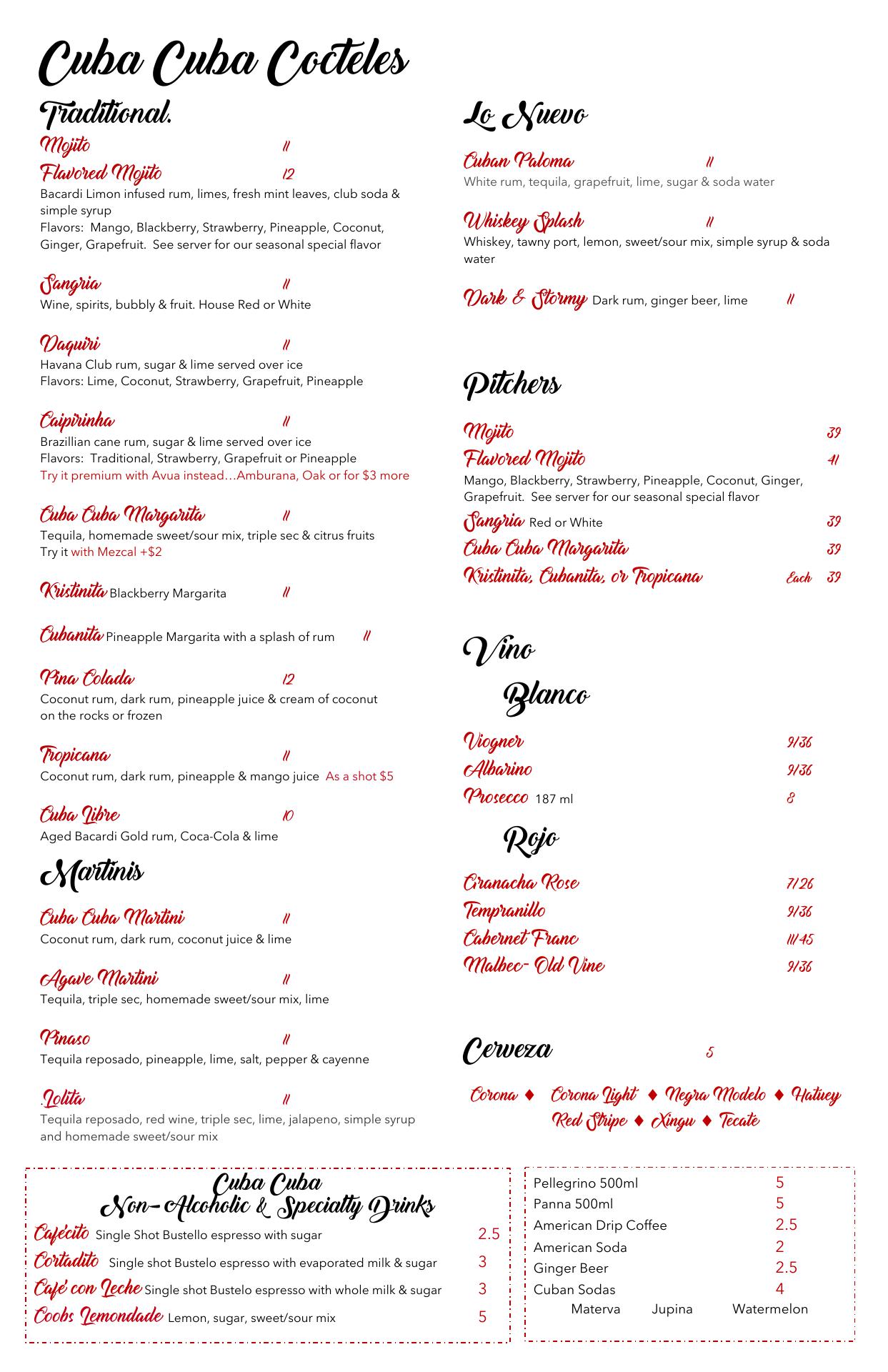 Cuba Cuba Cocteles

Traditional.

Mojito 11
Flavored Mojito 12
Bacardi Limon infused rum, limes, fresh mint leaves, club soda & simple syrup
Flavors: Mango, Blackberry, Strawberry, Pineapple, Coconut, Ginger, Grapefruit. See server for our seasonal special flavor

Sangria 11
Wine, spirits, bubbly & fruit. House Red or White

Daquiri 11
Havana Club rum, sugar & lime served over ice
Flavors: Lime, Coconut, Strawberry, Grapefruit, Pineapple

Caipirinha 11
Brazillian cane rum, sugar & lime served over ice
Flavors: Traditional, Strawberry, Grapefruit or Pineapple
Try it premium with Avua instead…Amburana, Oak or for $3 more

Cuba Cuba Margarita 11
Tequila, homemade sweet/sour mix, triple sec & citrus fruits
Try it with Mezcal +$2

Kristinita Blackberry Margarita 11

Cubanita Pineapple Margarita with a splash of rum 11

Pina Colada 12
Coconut rum, dark rum, pineapple juice & cream of coconut on the rocks or frozen

Tropicana 11
Coconut rum, dark rum, pineapple & mango juice As a shot $5

Cuba Libre 10
Aged Bacardi Gold rum, Coca-Cola & lime

Martinis

Cuba Cuba Martini 11
Coconut rum, dark rum, coconut juice & lime

Agave Martini 11
Tequila, triple sec, homemade sweet/sour mix, lime

Pinaso 11
Tequila reposado, pineapple, lime, salt, pepper & cayenne

Lolita 11
Tequila reposado, red wine, triple sec, lime, jalapeno, simple syrup and homemade sweet/sour mix

Lo Nuevo

Cuban Paloma 11
White rum, tequila, grapefruit, lime, sugar & soda water

Whiskey Splash 11
Whiskey, tawny port, lemon, sweet/sour mix, simple syrup & soda water

Dark & Stormy Dark rum, ginger beer, lime 11

Pitchers

Mojito 39
Flavored Mojito 41
Mango, Blackberry, Strawberry, Pineapple, Coconut, Ginger, Grapefruit. See server for our seasonal special flavor
Sangria Red or White 39
Cuba Cuba Margarita 39
Kristinita, Cubanita, or Tropicana Each 39

Vino

Blanco

Viogner 9/36
Albarino 9/36
Prosecco 187 ml 8

Rojo

Granacha Rose 7/26
Tempranillo 9/36
Cabernet Franc 11/45
Malbec- Old Vine 9/36

Cerveza 5

Corona ♦ Corona Light ♦ Negra Modelo ♦ Hatuey
Red Stripe ♦ Xingu ♦ Tecate

Cuba Cuba
Non-Alcoholic & Specialty Drinks
Cafécito Single Shot Bustello espresso with sugar 2.5
Cortadito Single shot Bustelo espresso with evaporated milk & sugar 3
Café con Leche Single shot Bustelo espresso with whole milk & sugar 3
Coobs Lemondade Lemon, sugar, sweet/sour mix 5

Pellegrino 500ml 5
Panna 500ml 5
American Drip Coffee 2.5
American Soda 2
Ginger Beer 2.5
Cuban Sodas 4
Materva Jupina Watermelon